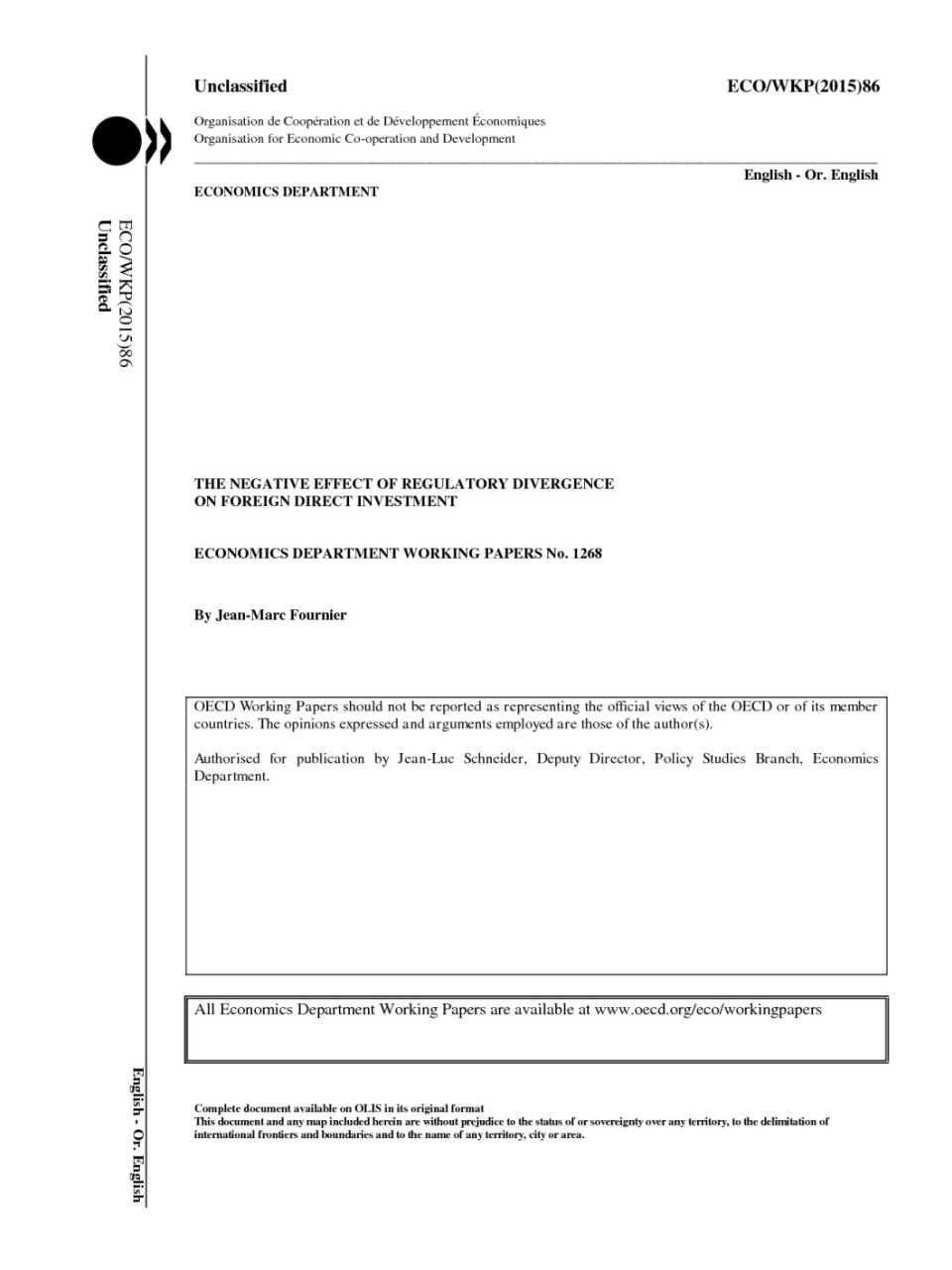 Unclassified

ECO/WKP(2015)86

Organisation de Coopération et de Développement Économiques
Organisation for Economic Co-operation and Development

English - Or. English

ECONOMICS DEPARTMENT

ECO/WKP(2015)86
Unclassified

THE NEGATIVE EFFECT OF REGULATORY DIVERGENCE ON FOREIGN DIRECT INVESTMENT

ECONOMICS DEPARTMENT WORKING PAPERS No. 1268

By Jean-Marc Fournier

OECD Working Papers should not be reported as representing the official views of the OECD or of its member countries. The opinions expressed and arguments employed are those of the author(s).

Authorised for publication by Jean-Luc Schneider, Deputy Director, Policy Studies Branch, Economics Department.

All Economics Department Working Papers are available at www.oecd.org/eco/workingpapers

Complete document available on OLIS in its original format
This document and any map included herein are without prejudice to the status of or sovereignty over any territory, to the delimitation of international frontiers and boundaries and to the name of any territory, city or area.

English - Or. English